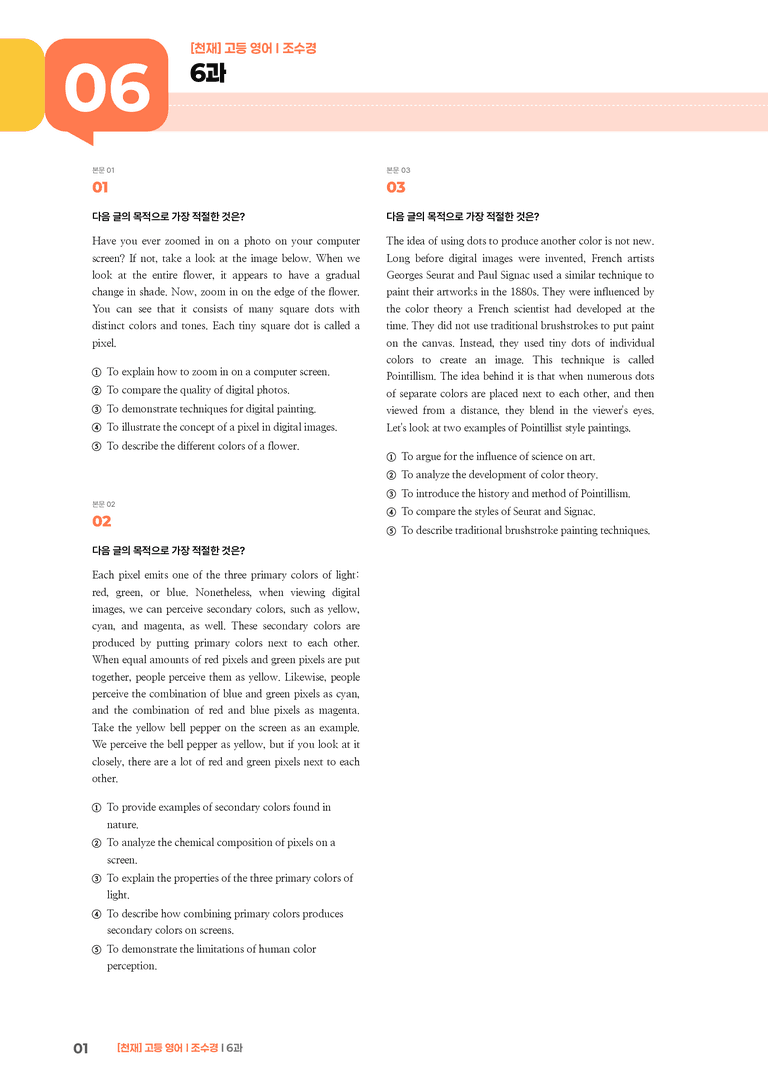 06

[천재] 고등 영어 | 조수경

6과

본문 01

01

다음 글의 목적으로 가장 적절한 것은?

Have you ever zoomed in on a photo on your computer screen? If not, take a look at the image below. When we look at the entire flower, it appears to have a gradual change in shade. Now, zoom in on the edge of the flower. You can see that it consists of many square dots with distinct colors and tones. Each tiny square dot is called a pixel.

① To explain how to zoom in on a computer screen.
② To compare the quality of digital photos.
③ To demonstrate techniques for digital painting.
④ To illustrate the concept of a pixel in digital images.
⑤ To describe the different colors of a flower.

본문 02

02

다음 글의 목적으로 가장 적절한 것은?

Each pixel emits one of the three primary colors of light: red, green, or blue. Nonetheless, when viewing digital images, we can perceive secondary colors, such as yellow, cyan, and magenta, as well. These secondary colors are produced by putting primary colors next to each other. When equal amounts of red pixels and green pixels are put together, people perceive them as yellow. Likewise, people perceive the combination of blue and green pixels as cyan, and the combination of red and blue pixels as magenta. Take the yellow bell pepper on the screen as an example. We perceive the bell pepper as yellow, but if you look at it closely, there are a lot of red and green pixels next to each other.

① To provide examples of secondary colors found in nature.
② To analyze the chemical composition of pixels on a screen.
③ To explain the properties of the three primary colors of light.
④ To describe how combining primary colors produces secondary colors on screens.
⑤ To demonstrate the limitations of human color perception.

본문 03

03

다음 글의 목적으로 가장 적절한 것은?

The idea of using dots to produce another color is not new. Long before digital images were invented, French artists Georges Seurat and Paul Signac used a similar technique to paint their artworks in the 1880s. They were influenced by the color theory a French scientist had developed at the time. They did not use traditional brushstrokes to put paint on the canvas. Instead, they used tiny dots of individual colors to create an image. This technique is called Pointillism. The idea behind it is that when numerous dots of separate colors are placed next to each other, and then viewed from a distance, they blend in the viewer's eyes. Let's look at two examples of Pointillist style paintings.

① To argue for the influence of science on art.
② To analyze the development of color theory.
③ To introduce the history and method of Pointillism.
④ To compare the styles of Seurat and Signac.
⑤ To describe traditional brushstroke painting techniques.

01 [천재] 고등 영어 | 조수경 | 6과